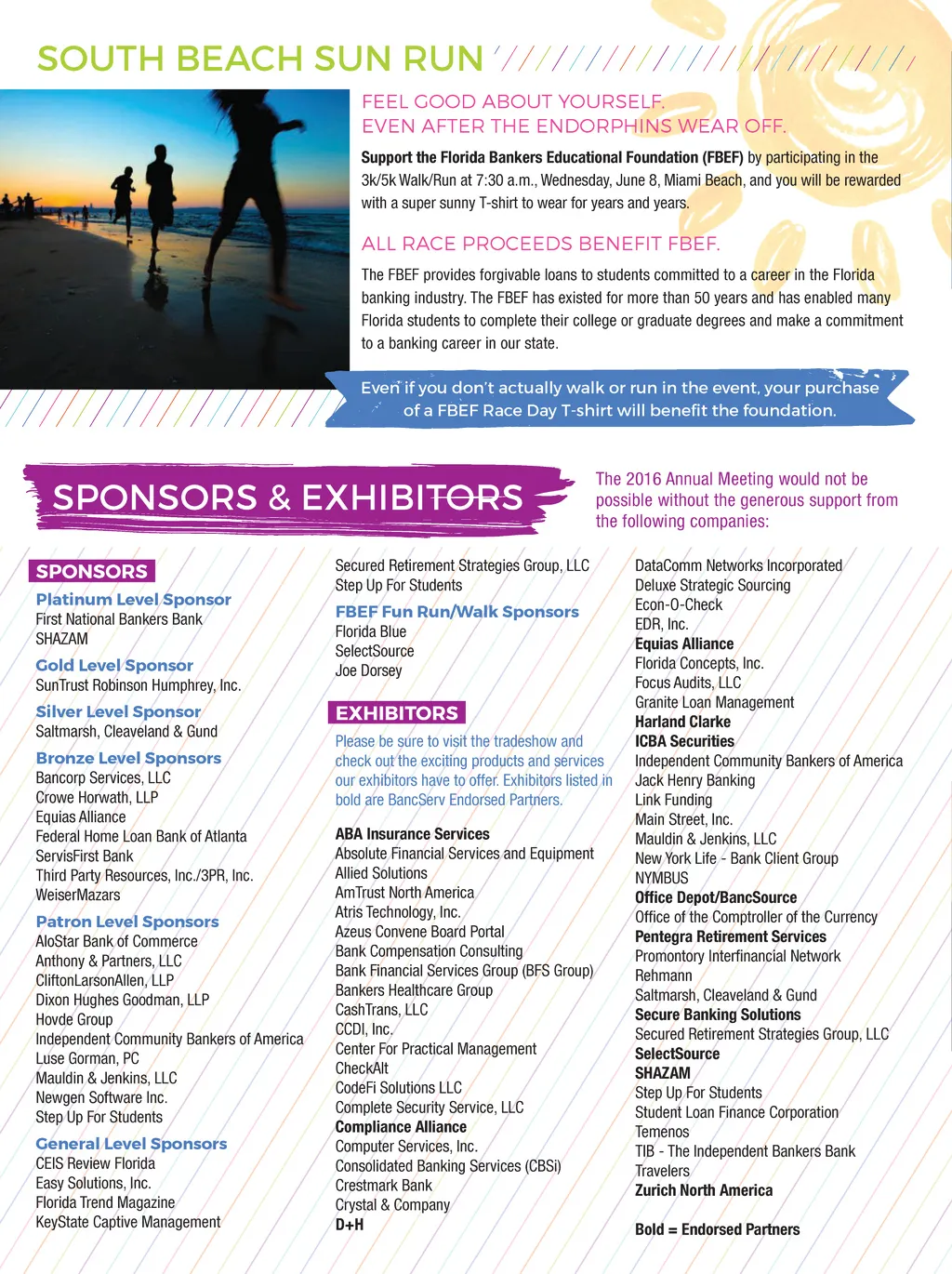 SOUTH BEACH SUN RUN

FEEL GOOD ABOUT YOURSELF.
EVEN AFTER THE ENDORPHINS WEAR OFF.

Support the Florida Bankers Educational Foundation (FBEF) by participating in the 3k/5k Walk/Run at 7:30 a.m., Wednesday, June 8, Miami Beach, and you will be rewarded with a super sunny T-shirt to wear for years and years.

ALL RACE PROCEEDS BENEFIT FBEF.

The FBEF provides forgivable loans to students committed to a career in the Florida banking industry. The FBEF has existed for more than 50 years and has enabled many Florida students to complete their college or graduate degrees and make a commitment to a banking career in our state.

Even if you don't actually walk or run in the event, your purchase of a FBEF Race Day T-shirt will benefit the foundation.

SPONSORS & EXHIBITORS

The 2016 Annual Meeting would not be possible without the generous support from the following companies:

SPONSORS

Platinum Level Sponsor
First National Bankers Bank
SHAZAM

Gold Level Sponsor
SunTrust Robinson Humphrey, Inc.

Silver Level Sponsor
Saltmarsh, Cleaveland & Gund

Bronze Level Sponsors
Bancorp Services, LLC
Crowe Horwath, LLP
Equias Alliance
Federal Home Loan Bank of Atlanta
ServisFirst Bank
Third Party Resources, Inc./3PR, Inc.
WeiserMazars

Patron Level Sponsors
AloStar Bank of Commerce
Anthony & Partners, LLC
CliftonLarsonAllen, LLP
Dixon Hughes Goodman, LLP
Hovde Group
Independent Community Bankers of America
Luse Gorman, PC
Mauldin & Jenkins, LLC
Newgen Software Inc.
Step Up For Students

General Level Sponsors
CEIS Review Florida
Easy Solutions, Inc.
Florida Trend Magazine
KeyState Captive Management
Secured Retirement Strategies Group, LLC
Step Up For Students

FBEF Fun Run/Walk Sponsors
Florida Blue
SelectSource
Joe Dorsey

EXHIBITORS

Please be sure to visit the tradeshow and check out the exciting products and services our exhibitors have to offer. Exhibitors listed in bold are BancServ Endorsed Partners.

ABA Insurance Services
Absolute Financial Services and Equipment
Allied Solutions
AmTrust North America
Atris Technology, Inc.
Azeus Convene Board Portal
Bank Compensation Consulting
Bank Financial Services Group (BFS Group)
Bankers Healthcare Group
CashTrans, LLC
CCDI, Inc.
Center For Practical Management
CheckAlt
CodeFi Solutions LLC
Complete Security Service, LLC
Compliance Alliance
Computer Services, Inc.
Consolidated Banking Services (CBSi)
Crestmark Bank
Crystal & Company
D+H
DataComm Networks Incorporated
Deluxe Strategic Sourcing
Econ-O-Check
EDR, Inc.
Equias Alliance
Florida Concepts, Inc.
Focus Audits, LLC
Granite Loan Management
Harland Clarke
ICBA Securities
Independent Community Bankers of America
Jack Henry Banking
Link Funding
Main Street, Inc.
Mauldin & Jenkins, LLC
New York Life - Bank Client Group
NYMBUS
Office Depot/BancSource
Office of the Comptroller of the Currency
Pentegra Retirement Services
Promontory Interfinancial Network
Rehmann
Saltmarsh, Cleaveland & Gund
Secure Banking Solutions
Secured Retirement Strategies Group, LLC
SelectSource
SHAZAM
Step Up For Students
Student Loan Finance Corporation
Temenos
TIB - The Independent Bankers Bank
Travelers
Zurich North America

Bold = Endorsed Partners